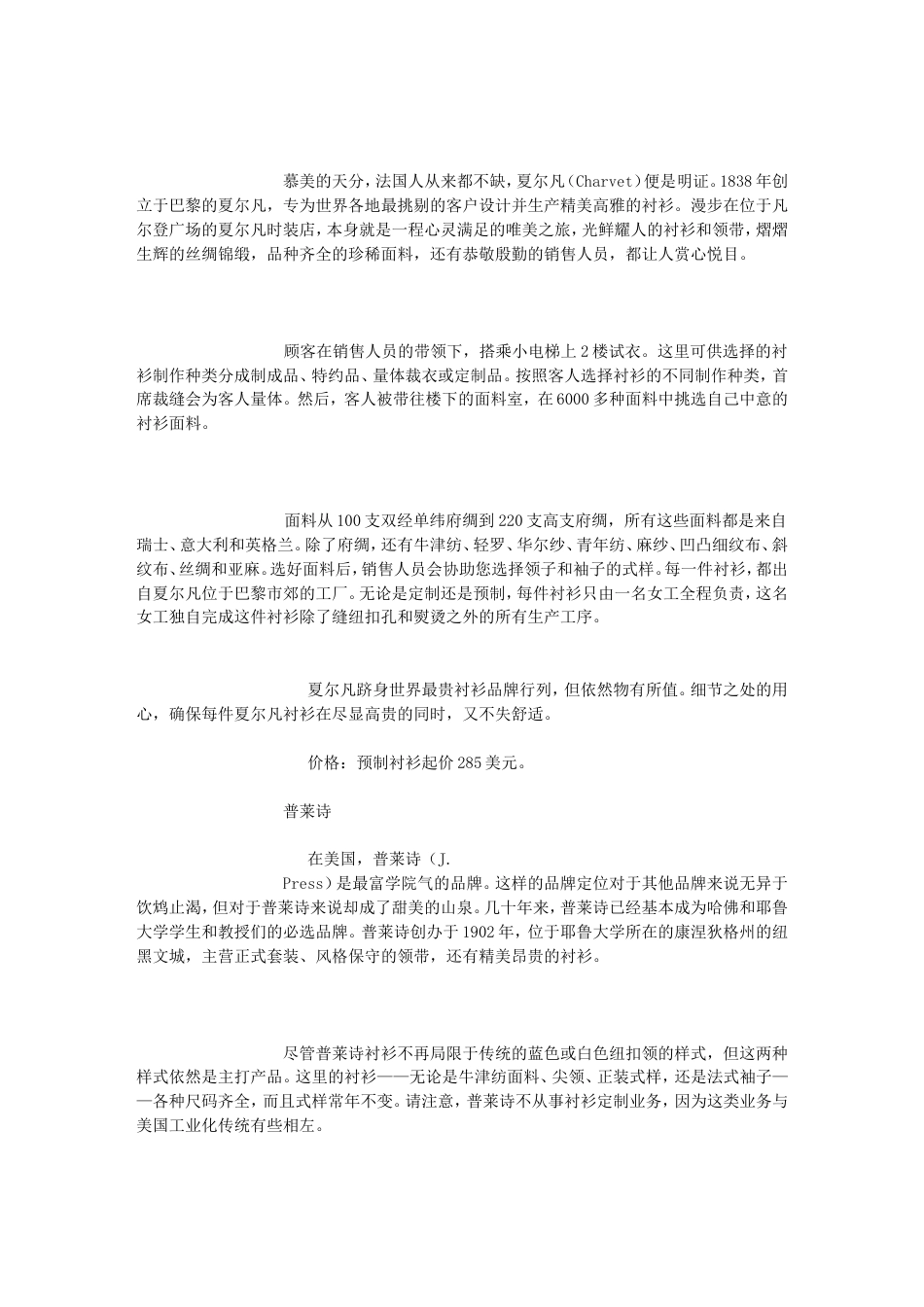 慕美的天分，法国人从来都不缺，夏尔凡（Charvet）便是明证。1838年创立于巴黎的夏尔凡，专为世界各地最挑剔的客户设计并生产精美高雅的衬衫。漫步在位于凡尔登广场的夏尔凡时装店，本身就是一程心灵满足的唯美之旅，光鲜耀人的衬衫和领带，熠熠生辉的丝绸锦缎，品种齐全的珍稀面料，还有恭敬殷勤的销售人员，都让人赏心悦目。

顾客在销售人员的带领下，搭乘小电梯上2楼试衣。这里可供选择的衬衫制作种类分成制成品、特约品、量体裁衣或定制品。按照客人选择衬衫的不同制作种类，首席裁缝会为客人量体。然后，客人被带往楼下的面料室，在6000多种面料中挑选自己中意的衬衫面料。

面料从100支双经单纬府绸到220支高支府绸，所有这些面料都是来自瑞士、意大利和英格兰。除了府绸，还有牛津纺、轻罗、华尔纱、青年纺、麻纱、凹凸细纹布、斜纹布、丝绸和亚麻。选好面料后，销售人员会协助您选择领子和袖子的式样。每一件衬衫，都出自夏尔凡位于巴黎市郊的工厂。无论是定制还是预制，每件衬衫只由一名女工全程负责，这名女工独自完成这件衬衫除了缝纽扣孔和熨烫之外的所有生产工序。

夏尔凡跻身世界最贵衬衫品牌行列，但依然物有所值。细节之处的用心，确保每件夏尔凡衬衫在尽显高贵的同时，又不失舒适。

价格：预制衬衫起价285美元。

普莱诗

在美国，普莱诗（J. Press）是最富学院气的品牌。这样的品牌定位对于其他品牌来说无异于饮鸩止渴，但对于普莱诗来说却成了甜美的山泉。几十年来，普莱诗已经基本成为哈佛和耶鲁大学学生和教授们的必选品牌。普莱诗创办于1902年，位于耶鲁大学所在的康涅狄格州的纽黑文城，主营正式套装、风格保守的领带，还有精美昂贵的衬衫。

尽管普莱诗衬衫不再局限于传统的蓝色或白色纽扣领的样式，但这两种样式依然是主打产品。这里的衬衫——无论是牛津纺面料、尖领、正装式样，还是法式袖子——各种尺码齐全，而且式样常年不变。请注意，普莱诗不从事衬衫定制业务，因为这类业务与美国工业化传统有些相左。